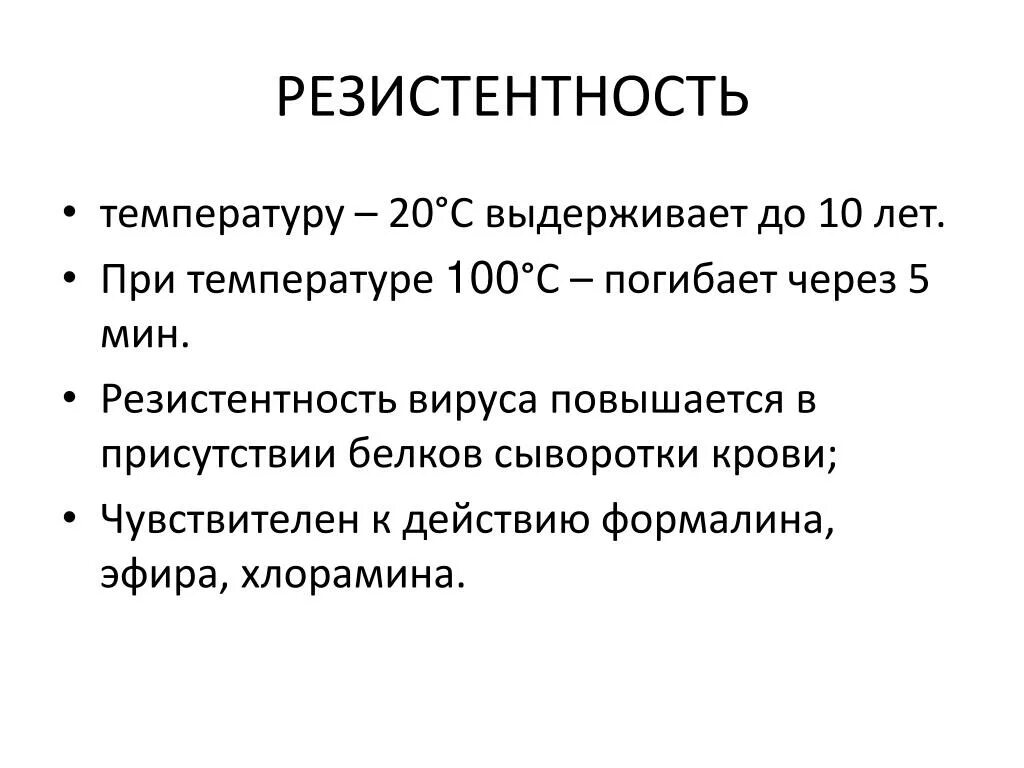 РЕЗИСТЕНТНОСТЬ

• температуру – 20°С выдерживает до 10 лет.

• При температуре 100°С – погибает через 5 мин.

• Резистентность вируса повышается в присутствии белков сыворотки крови;

• Чувствителен к действию формалина, эфира, хлорамина.